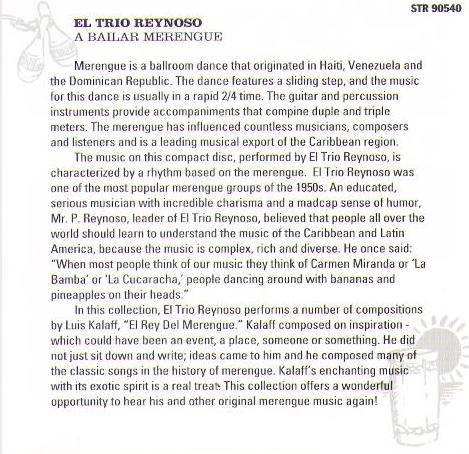 STR 90540

EL TRIO REYNOSO
A BAILAR MERENGUE

Merengue is a ballroom dance that originated in Haiti, Venezuela and the Dominican Republic. The dance features a sliding step, and the music for this dance is usually in a rapid 2/4 time. The guitar and percussion instruments provide accompaniments that compine duple and triple meters. The merengue has influenced countless musicians, composers and listeners and is a leading musical export of the Caribbean region.

The music on this compact disc, performed by El Trio Reynoso, is characterized by a rhythm based on the merengue. El Trio Reynoso was one of the most popular merengue groups of the 1950s. An educated, serious musician with incredible charisma and a madcap sense of humor, Mr. P. Reynoso, leader of El Trio Reynoso, believed that people all over the world should learn to understand the music of the Caribbean and Latin America, because the music is complex, rich and diverse. He once said: "When most people think of our music they think of Carmen Miranda or 'La Bamba' or 'La Cucaracha,' people dancing around with bananas and pineapples on their heads."

In this collection, El Trio Reynoso performs a number of compositions by Luis Kalaff, "El Rey Del Merengue." Kalaff composed on inspiration - which could have been an event, a place, someone or something. He did not just sit down and write; ideas came to him and he composed many of the classic songs in the history of merengue. Kalaff's enchanting music with its exotic spirit is a real treat. This collection offers a wonderful opportunity to hear his and other original merengue music again!